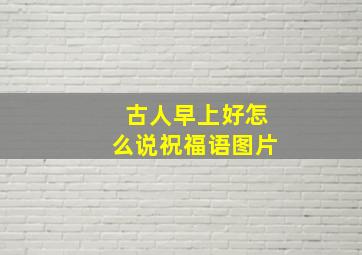 古人早上好怎么说祝福语图片